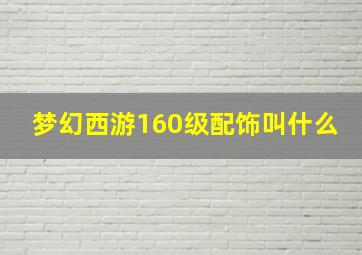 梦幻西游160级配饰叫什么